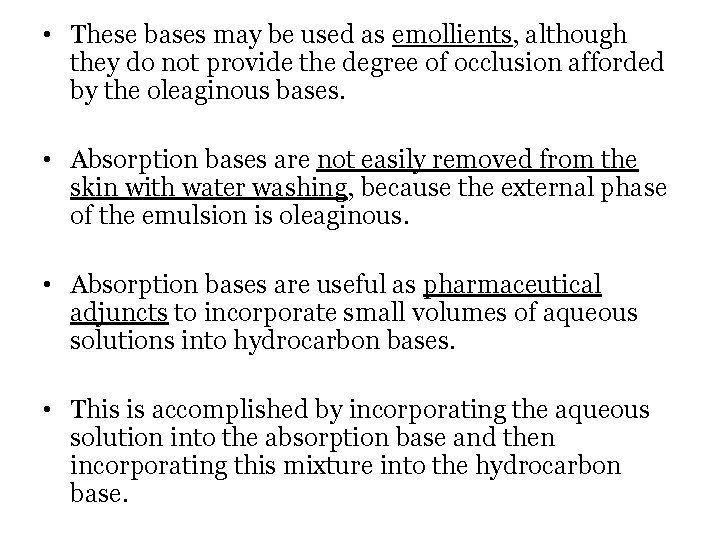 • These bases may be used as emollients, although they do not provide the degree of occlusion afforded by the oleaginous bases.

• Absorption bases are not easily removed from the skin with water washing, because the external phase of the emulsion is oleaginous.

• Absorption bases are useful as pharmaceutical adjuncts to incorporate small volumes of aqueous solutions into hydrocarbon bases.

• This is accomplished by incorporating the aqueous solution into the absorption base and then incorporating this mixture into the hydrocarbon base.